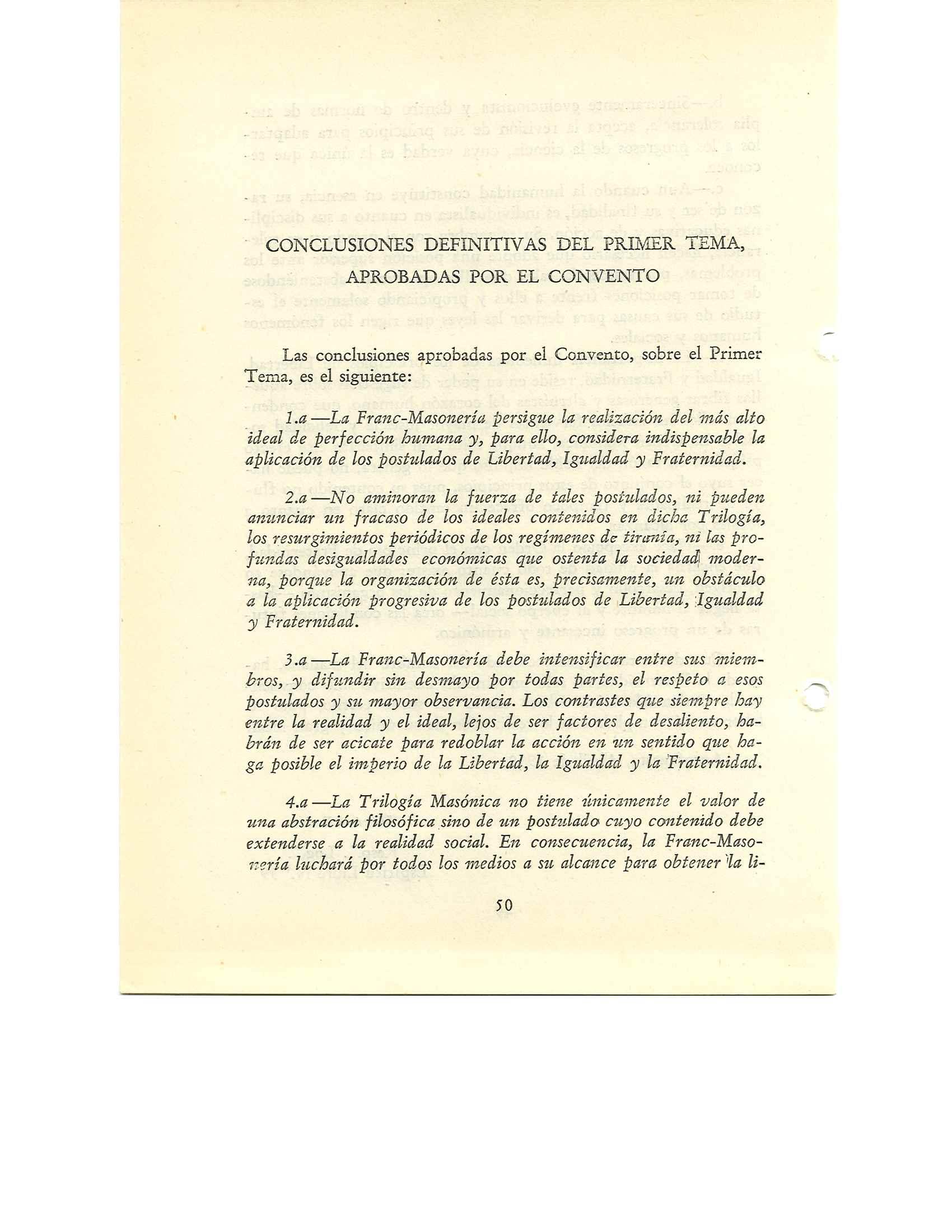 CONCLUSIONES DEFINITIVAS DEL PRIMER TEMA, APROBADAS POR EL CONVENTO

Las conclusiones aprobadas por el Convento, sobre el Primer Tema, es el siguiente:

1.a —La Franc-Masonería persigue la realización del más alto ideal de perfección humana y, para ello, considera indispensable la aplicación de los postulados de Libertad, Igualdad y Fraternidad.

2.a —No aminoran la fuerza de tales postulados, ni pueden anunciar un fracaso de los ideales contenidos en dicha Trilogía, los resurgimientos periódicos de los regímenes de tiranía, ni las profundas desigualdades económicas que ostenta la sociedad moderna, porque la organización de ésta es, precisamente, un obstáculo a la aplicación progresiva de los postulados de Libertad, Igualdad y Fraternidad.

3.a —La Franc-Masonería debe intensificar entre sus miembros, y difundir sin desmayo por todas partes, el respeto a esos postulados y su mayor observancia. Los contrastes que siempre hay entre la realidad y el ideal, lejos de ser factores de desaliento, habrán de ser acicate para redoblar la acción en un sentido que haga posible el imperio de la Libertad, la Igualdad y la Fraternidad.

4.a —La Trilogía Masónica no tiene únicamente el valor de una abstración filosófica sino de un postulado cuyo contenido debe extenderse a la realidad social. En consecuencia, la Franc-Masonería luchará por todos los medios a su alcance para obtener la li-

50